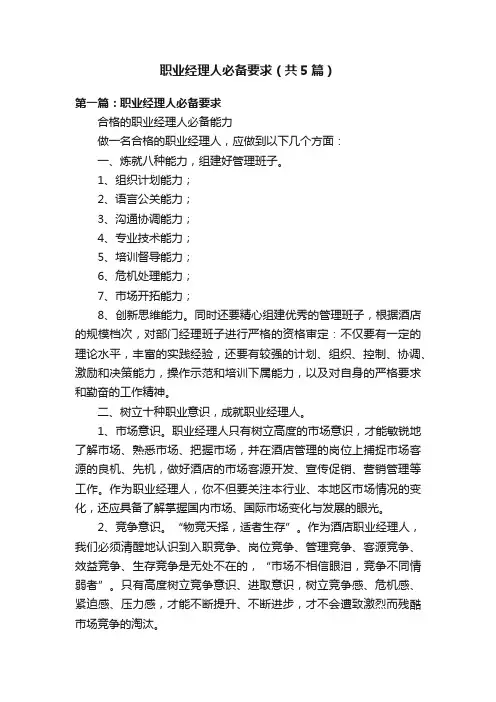 职业经理人必备要求（共5篇）

第一篇：职业经理人必备要求

合格的职业经理人必备能力

做一名合格的职业经理人，应做到以下几个方面：

一、炼就八种能力，组建好管理班子。

1、组织计划能力；

2、语言公关能力；

3、沟通协调能力；

4、专业技术能力；

5、培训督导能力；

6、危机处理能力；

7、市场开拓能力；

8、创新思维能力。同时还要精心组建优秀的管理班子，根据酒店的规模档次，对部门经理班子进行严格的资格审定：不仅要有一定的理论水平，丰富的实践经验，还要有较强的计划、组织、控制、协调、激励和决策能力，操作示范和培训下属能力，以及对自身的严格要求和勤奋的工作精神。

二、树立十种职业意识，成就职业经理人。

1、市场意识。职业经理人只有树立高度的市场意识，才能敏锐地了解市场、熟悉市场、把握市场，并在酒店管理的岗位上捕捉市场客源的良机、先机，做好酒店的市场客源开发、宣传促销、营销管理等工作。作为职业经理人，你不但要关注本行业、本地区市场情况的变化，还应具备了解掌握国内市场、国际市场变化与发展的眼光。

2、竞争意识。“物竞天择，适者生存”。作为酒店职业经理人，我们必须清醒地认识到入职竞争、岗位竞争、管理竞争、客源竞争、效益竞争、生存竞争是无处不在的，“市场不相信眼泪，竞争不同情弱者”。只有高度树立竞争意识、进取意识，树立竞争感、危机感、紧迫感、压力感，才能不断提升、不断进步，才不会遭致激烈而残酷市场竞争的淘汰。